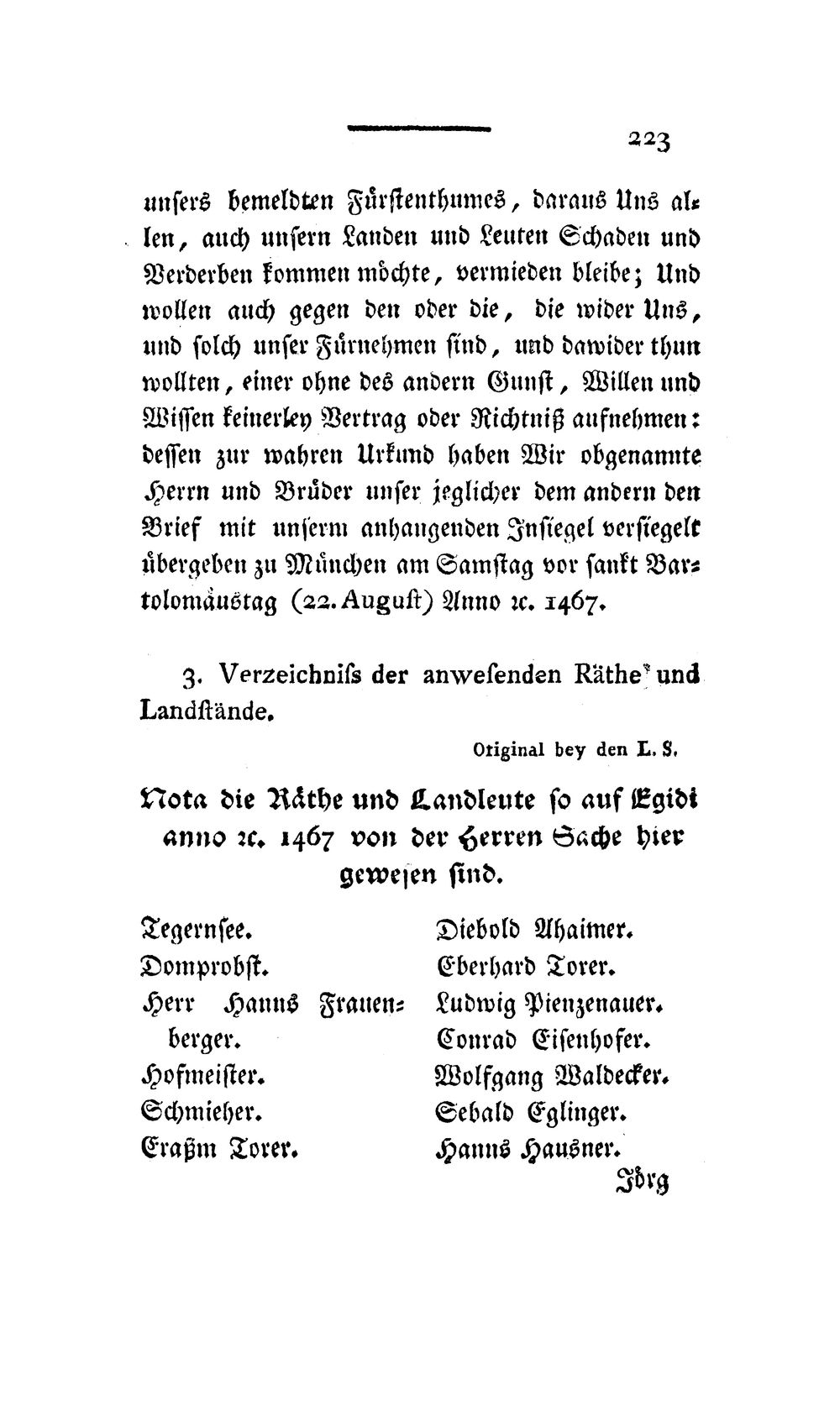 223

unsers bemeldten Fürstenthumes, daraus Uns allen, auch unsern Landen und Leuten Schaden und Verderben kommen möchte, vermieden bleibe; Und wollen auch gegen den oder die, die wider Uns, und solch unser Fürnehmen sind, und dawider thun wollten, einer ohne des andern Gunst, Willen und Wissen keinerley Vertrag oder Richtniß aufnehmen: dessen zur wahren Urkund haben Wir obgenannte Herrn und Brüder unser jeglicher dem andern den Brief mit unserm anhangenden Insiegel versiegelt übergeben zu München am Samstag vor sankt Bartolomäustag (22. August) Anno ꝛc. 1467.

3. Verzeichniſs der anweſenden Räthe und Landſtände.

Original bey den L. S.

Nota die Räthe und Landleute so auf Egidi anno ꝛc. 1467 von der Herren Sache hier gewesen sind.

Tegernsee.
Domprobst.
Herr Hanns Frauenberger.
Hofmeister.
Schmieher.
Eraßm Torer.

Diebold Ahaimer.
Eberhard Torer.
Ludwig Pienzenauer.
Conrad Eisenhofer.
Wolfgang Waldecker.
Sebald Eglinger.
Hanns Hausner.

Jörg